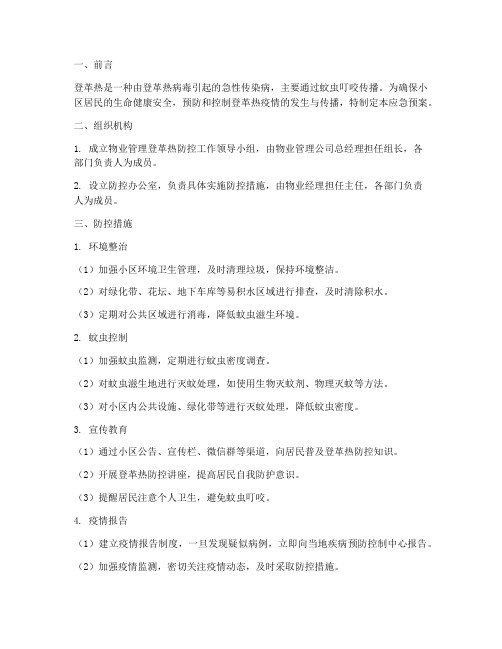 一、前言

登革热是一种由登革热病毒引起的急性传染病，主要通过蚊虫叮咬传播。为确保小区居民的生命健康安全，预防和控制登革热疫情的发生与传播，特制定本应急预案。

二、组织机构

1. 成立物业管理登革热防控工作领导小组，由物业管理公司总经理担任组长，各部门负责人为成员。

2. 设立防控办公室，负责具体实施防控措施，由物业经理担任主任，各部门负责人为成员。

三、防控措施

1. 环境整治

（1）加强小区环境卫生管理，及时清理垃圾，保持环境整洁。

（2）对绿化带、花坛、地下车库等易积水区域进行排查，及时清除积水。

（3）定期对公共区域进行消毒，降低蚊虫滋生环境。

2. 蚊虫控制

（1）加强蚊虫监测，定期进行蚊虫密度调查。

（2）对蚊虫滋生地进行灭蚊处理，如使用生物灭蚊剂、物理灭蚊等方法。

（3）对小区内公共设施、绿化带等进行灭蚊处理，降低蚊虫密度。

3. 宣传教育

（1）通过小区公告、宣传栏、微信群等渠道，向居民普及登革热防控知识。

（2）开展登革热防控讲座，提高居民自我防护意识。

（3）提醒居民注意个人卫生，避免蚊虫叮咬。

4. 疫情报告

（1）建立疫情报告制度，一旦发现疑似病例，立即向当地疾病预防控制中心报告。

（2）加强疫情监测，密切关注疫情动态，及时采取防控措施。